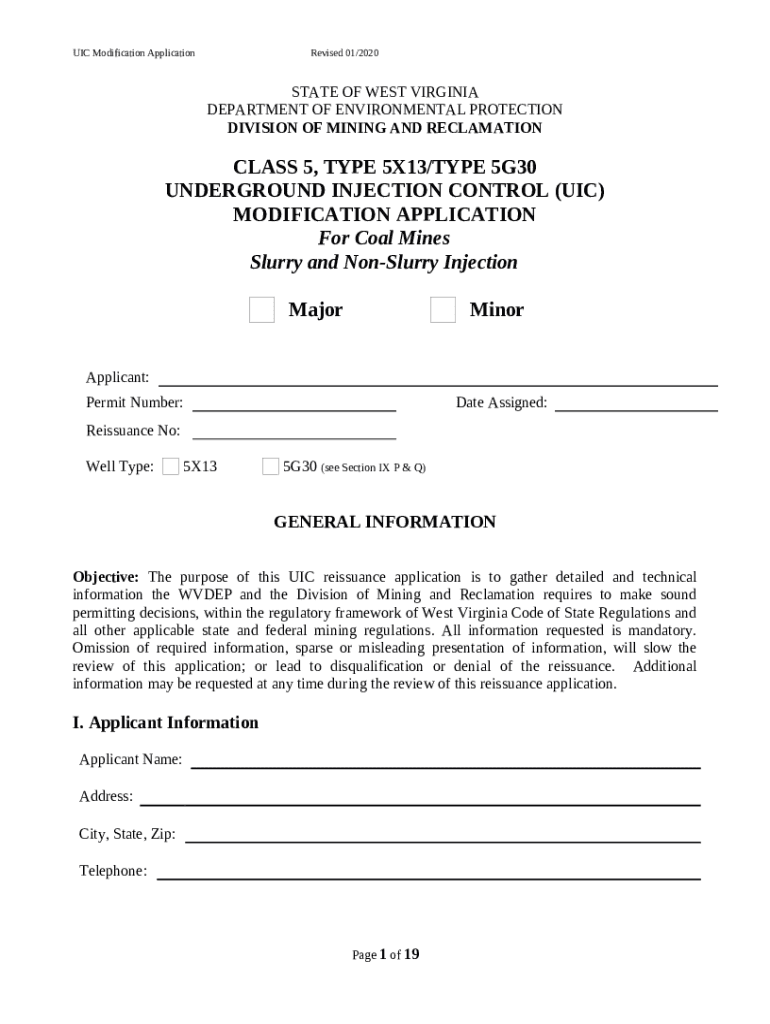 UIC Modification Application Revised 01/2020

STATE OF WEST VIRGINIA
DEPARTMENT OF ENVIRONMENTAL PROTECTION
DIVISION OF MINING AND RECLAMATION

CLASS 5, TYPE 5X13/TYPE 5G30
UNDERGROUND INJECTION CONTROL (UIC)
MODIFICATION APPLICATION
For Coal Mines
Slurry and Non-Slurry Injection

Major Minor

Applicant:

Permit Number: Date Assigned:

Reissuance No:

Well Type: 5X13 5G30 (see Section IX P & Q)

GENERAL INFORMATION

Objective: The purpose of this UIC reissuance application is to gather detailed and technical information the WVDEP and the Division of Mining and Reclamation requires to make sound permitting decisions, within the regulatory framework of West Virginia Code of State Regulations and all other applicable state and federal mining regulations. All information requested is mandatory. Omission of required information, sparse or misleading presentation of information, will slow the review of this application; or lead to disqualification or denial of the reissuance. Additional information may be requested at any time during the review of this reissuance application.

I. Applicant Information

Applicant Name:

Address:

City, State, Zip:

Telephone:

Page 1 of 19